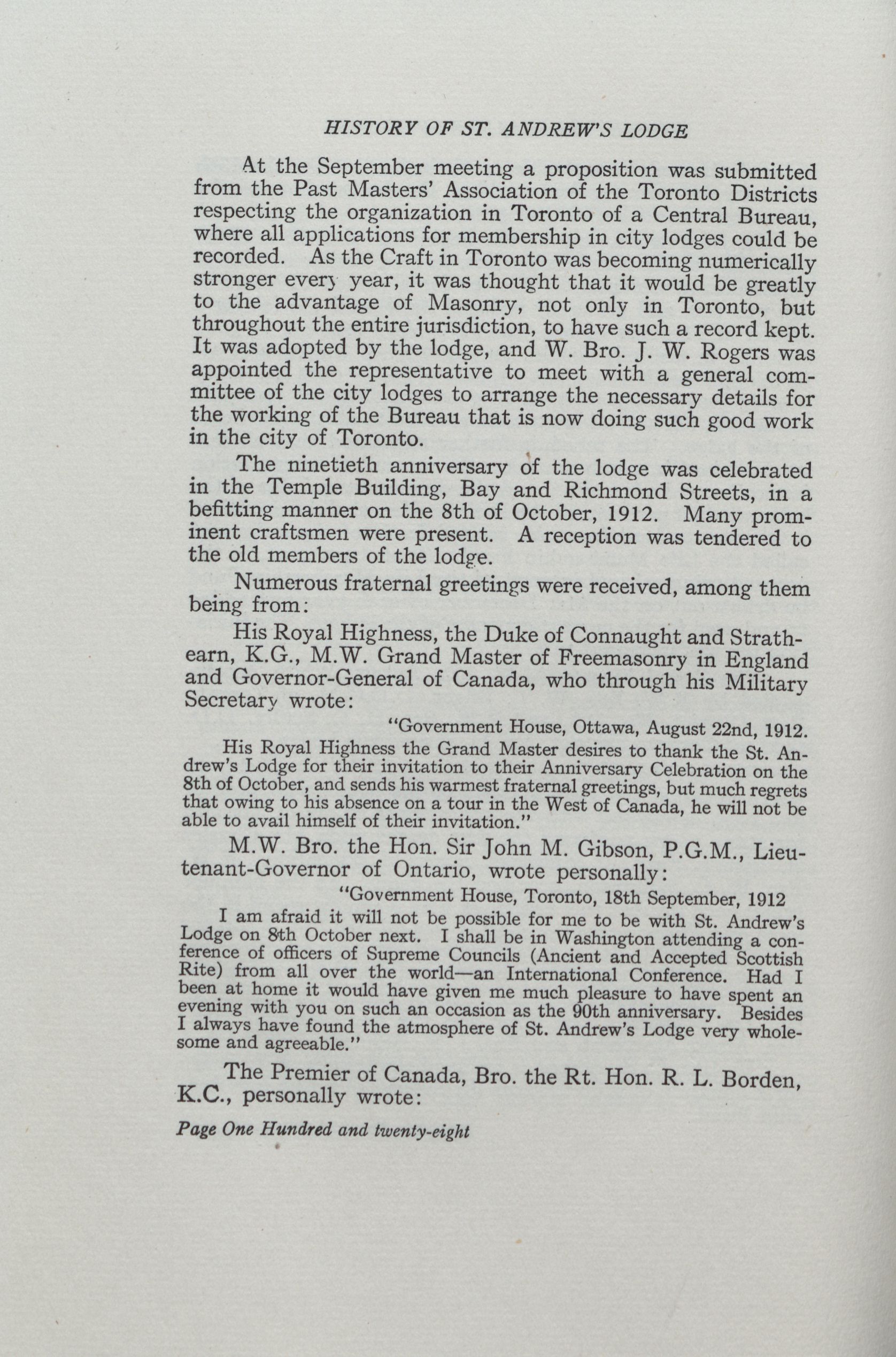 HISTORY OF ST. ANDREW'S LODGE

At the September meeting a proposition was submitted from the Past Masters' Association of the Toronto Districts respecting the organization in Toronto of a Central Bureau, where all applications for membership in city lodges could be recorded. As the Craft in Toronto was becoming numerically stronger every year, it was thought that it would be greatly to the advantage of Masonry, not only in Toronto, but throughout the entire jurisdiction, to have such a record kept. It was adopted by the lodge, and W. Bro. J. W. Rogers was appointed the representative to meet with a general committee of the city lodges to arrange the necessary details for the working of the Bureau that is now doing such good work in the city of Toronto.

The ninetieth anniversary of the lodge was celebrated in the Temple Building, Bay and Richmond Streets, in a befitting manner on the 8th of October, 1912. Many prominent craftsmen were present. A reception was tendered to the old members of the lodge.

Numerous fraternal greetings were received, among them being from:

His Royal Highness, the Duke of Connaught and Strathearn, K.G., M.W. Grand Master of Freemasonry in England and Governor-General of Canada, who through his Military Secretary wrote:

"Government House, Ottawa, August 22nd, 1912.
His Royal Highness the Grand Master desires to thank the St. Andrew's Lodge for their invitation to their Anniversary Celebration on the 8th of October, and sends his warmest fraternal greetings, but much regrets that owing to his absence on a tour in the West of Canada, he will not be able to avail himself of their invitation."

M.W. Bro. the Hon. Sir John M. Gibson, P.G.M., Lieutenant-Governor of Ontario, wrote personally:

"Government House, Toronto, 18th September, 1912
I am afraid it will not be possible for me to be with St. Andrew's Lodge on 8th October next. I shall be in Washington attending a conference of officers of Supreme Councils (Ancient and Accepted Scottish Rite) from all over the world—an International Conference. Had I been at home it would have given me much pleasure to have spent an evening with you on such an occasion as the 90th anniversary. Besides I always have found the atmosphere of St. Andrew's Lodge very wholesome and agreeable."

The Premier of Canada, Bro. the Rt. Hon. R. L. Borden, K.C., personally wrote:

Page One Hundred and twenty-eight